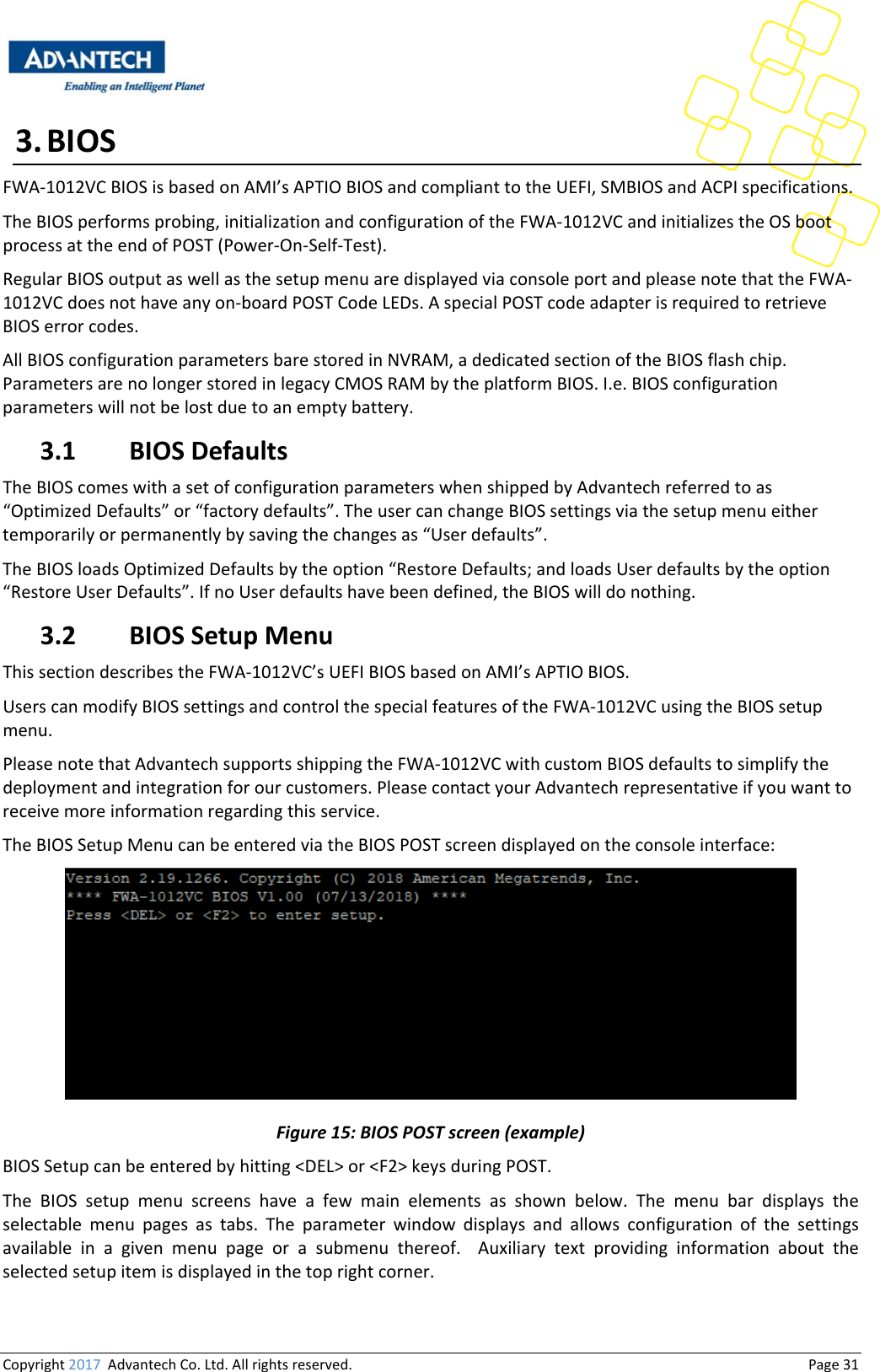 ADVANTECH
Enabling an Intelligent Planet

3. BIOS

FWA-1012VC BIOS is based on AMI's APTIO BIOS and compliant to the UEFI, SMBIOS and ACPI specifications.

The BIOS performs probing, initialization and configuration of the FWA-1012VC and initializes the OS boot process at the end of POST (Power-On-Self-Test).

Regular BIOS output as well as the setup menu are displayed via console port and please note that the FWA-1012VC does not have any on-board POST Code LEDs. A special POST code adapter is required to retrieve BIOS error codes.

All BIOS configuration parameters bare stored in NVRAM, a dedicated section of the BIOS flash chip. Parameters are no longer stored in legacy CMOS RAM by the platform BIOS. I.e. BIOS configuration parameters will not be lost due to an empty battery.

3.1 BIOS Defaults

The BIOS comes with a set of configuration parameters when shipped by Advantech referred to as “Optimized Defaults” or “factory defaults”. The user can change BIOS settings via the setup menu either temporarily or permanently by saving the changes as “User defaults”.

The BIOS loads Optimized Defaults by the option “Restore Defaults; and loads User defaults by the option “Restore User Defaults”. If no User defaults have been defined, the BIOS will do nothing.

3.2 BIOS Setup Menu

This section describes the FWA-1012VC's UEFI BIOS based on AMI's APTIO BIOS.

Users can modify BIOS settings and control the special features of the FWA-1012VC using the BIOS setup menu.

Please note that Advantech supports shipping the FWA-1012VC with custom BIOS defaults to simplify the deployment and integration for our customers. Please contact your Advantech representative if you want to receive more information regarding this service.

The BIOS Setup Menu can be entered via the BIOS POST screen displayed on the console interface:

Version 2.19.1266. Copyright (C) 2018 American Megatrends, Inc.
**** FWA-1012VC BIOS V1.00 (07/13/2018) ****
Press <DEL> or <F2> to enter setup.

Figure 15: BIOS POST screen (example)

BIOS Setup can be entered by hitting <DEL> or <F2> keys during POST.

The BIOS setup menu screens have a few main elements as shown below. The menu bar displays the selectable menu pages as tabs. The parameter window displays and allows configuration of the settings available in a given menu page or a submenu thereof. Auxiliary text providing information about the selected setup item is displayed in the top right corner.

Copyright 2017 Advantech Co. Ltd. All rights reserved. Page 31